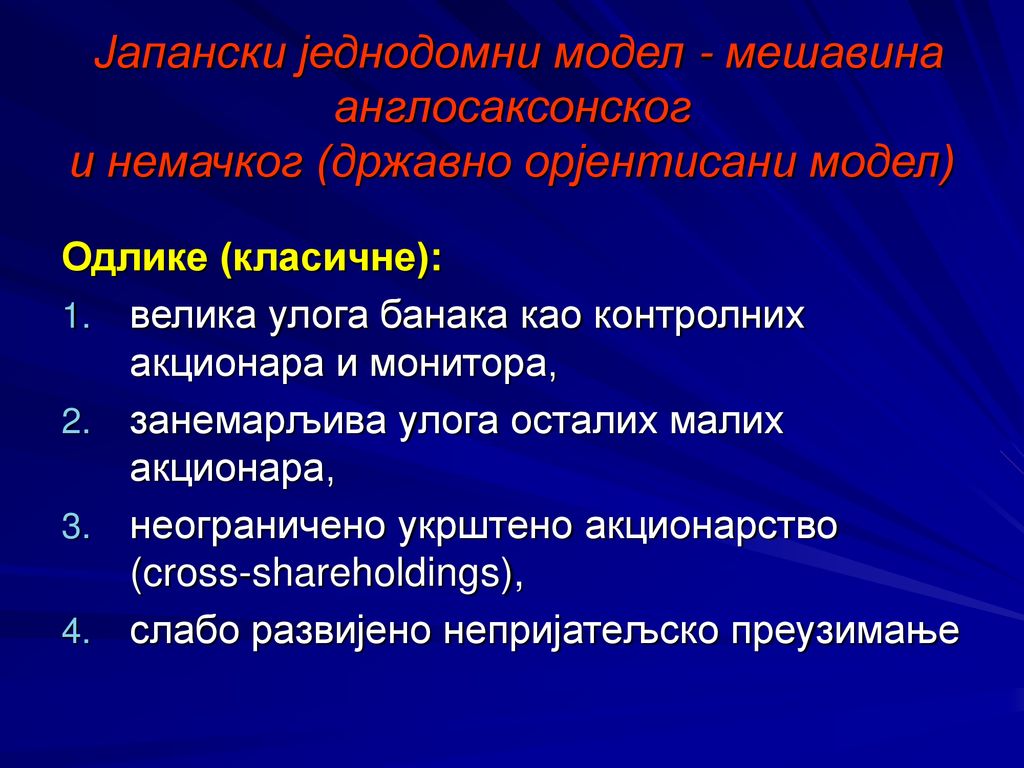 Јапански једнодомни модел - мешавина англосаксонског и немачког (државно орјентисани модел)

Одлике (класичне):

1. велика улога банака као контролних акционара и монитора,
2. занемарљива улога осталих малих акционара,
3. неограничено укрштено акционарство (cross-shareholdings),
4. слабо развијено непријатељско преузимање